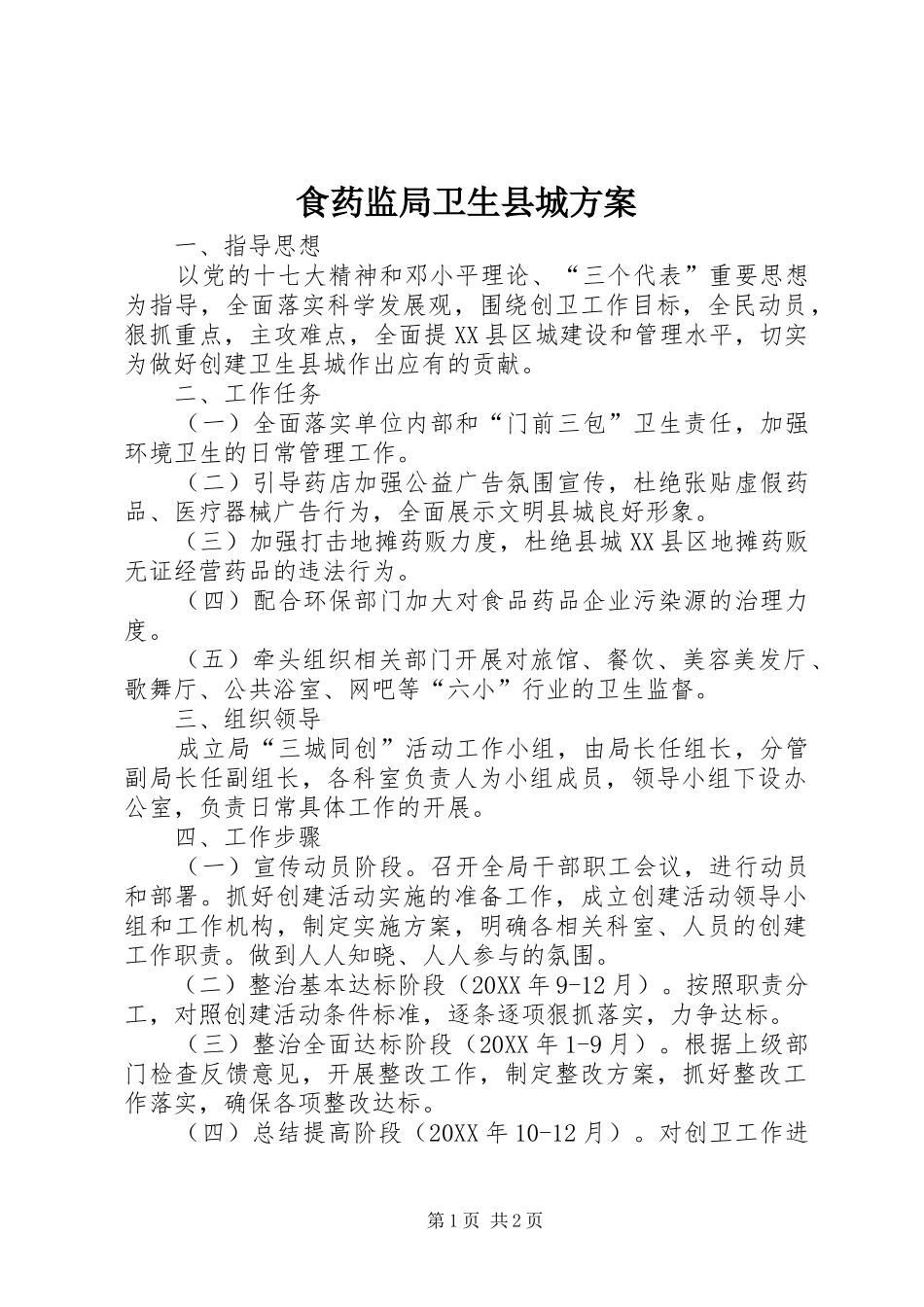 食药监局卫生县城方案

一、指导思想

以党的十七大精神和邓小平理论、“三个代表”重要思想为指导，全面落实科学发展观，围绕创卫工作目标，全民动员，狠抓重点，主攻难点，全面提XX县区城建设和管理水平，切实为做好创建卫生县城作出应有的贡献。

二、工作任务

（一）全面落实单位内部和“门前三包”卫生责任，加强环境卫生的日常管理工作。

（二）引导药店加强公益广告氛围宣传，杜绝张贴虚假药品、医疗器械广告行为，全面展示文明县城良好形象。

（三）加强打击地摊药贩力度，杜绝县城XX县区地摊药贩无证经营药品的违法行为。

（四）配合环保部门加大对食品药品企业污染源的治理力度。

（五）牵头组织相关部门开展对旅馆、餐饮、美容美发厅、歌舞厅、公共浴室、网吧等“六小”行业的卫生监督。

三、组织领导

成立局“三城同创”活动工作小组，由局长任组长，分管副局长任副组长，各科室负责人为小组成员，领导小组下设办公室，负责日常具体工作的开展。

四、工作步骤

（一）宣传动员阶段。召开全局干部职工会议，进行动员和部署。抓好创建活动实施的准备工作，成立创建活动领导小组和工作机构，制定实施方案，明确各相关科室、人员的创建工作职责。做到人人知晓、人人参与的氛围。

（二）整治基本达标阶段（20XX年9-12月）。按照职责分工，对照创建活动条件标准，逐条逐项狠抓落实，力争达标。

（三）整治全面达标阶段（20XX年1-9月）。根据上级部门检查反馈意见，开展整改工作，制定整改方案，抓好整改工作落实，确保各项整改达标。

（四）总结提高阶段（20XX年10-12月）。对创卫工作进

第1页 共2页